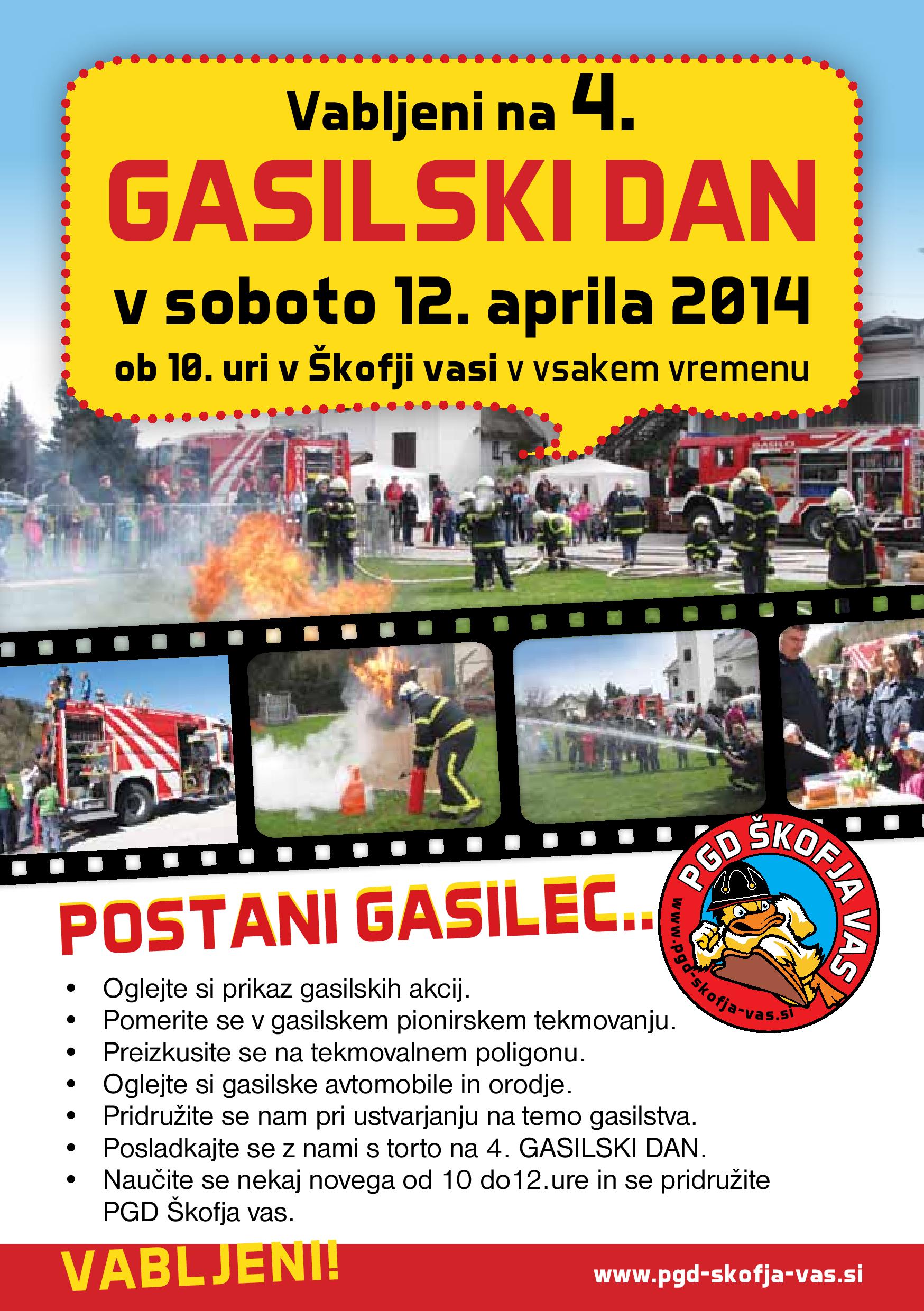 Vabljeni na 4.

GASILSKI DAN

v soboto 12. aprila 2014

ob 10. uri v Škofji vasi v vsakem vremenu

POSTANI GASILEC...

PGD ŠKOFJA VAS
www.pgd-skofja-vas.si

• Oglejte si prikaz gasilskih akcij.
• Pomerite se v gasilskem pionirskem tekmovanju.
• Preizkusite se na tekmovalnem poligonu.
• Oglejte si gasilske avtomobile in orodje.
• Pridružite se nam pri ustvarjanju na temo gasilstva.
• Posladkajte se z nami s torto na 4. GASILSKI DAN.
• Naučite se nekaj novega od 10 do12.ure in se pridružite PGD Škofja vas.

VABLJENI!

www.pgd-skofja-vas.si